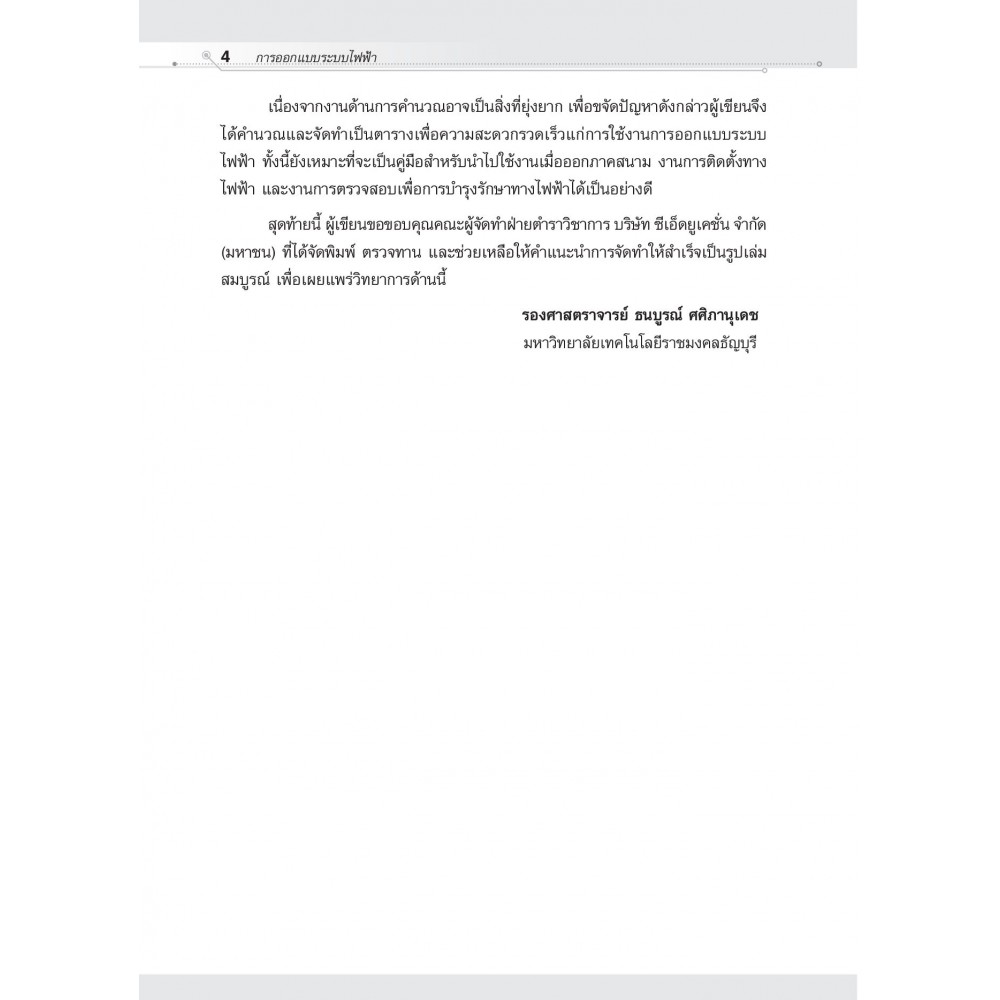 4 การออกแบบระบบไฟฟ้า

เนื่องจากงานด้านการคำนวณอาจเป็นสิ่งที่ยุ่งยาก เพื่อขจัดปัญหาดังกล่าวผู้เขียนจึงได้คำนวณและจัดทำเป็นตารางเพื่อความสะดวกรวดเร็วแก่การใช้งานการออกแบบระบบไฟฟ้า ทั้งนี้ยังเหมาะที่จะเป็นคู่มือสำหรับนำไปใช้งานเมื่อออกภาคสนาม งานการติดตั้งทางไฟฟ้า และงานการตรวจสอบเพื่อการบำรุงรักษาทางไฟฟ้าได้เป็นอย่างดี

สุดท้ายนี้ ผู้เขียนขอขอบคุณคณะผู้จัดทำฝ่ายตำราวิชาการ บริษัท ซีเอ็ดยูเคชั่น จำกัด (มหาชน) ที่ได้จัดพิมพ์ ตรวจทาน และช่วยเหลือให้คำแนะนำการจัดทำให้สำเร็จเป็นรูปเล่มสมบูรณ์ เพื่อเผยแพร่วิทยาการด้านนี้

รองศาสตราจารย์ ธนบูรณ์ ศศิภานุเดช
มหาวิทยาลัยเทคโนโลยีราชมงคลธัญบุรี